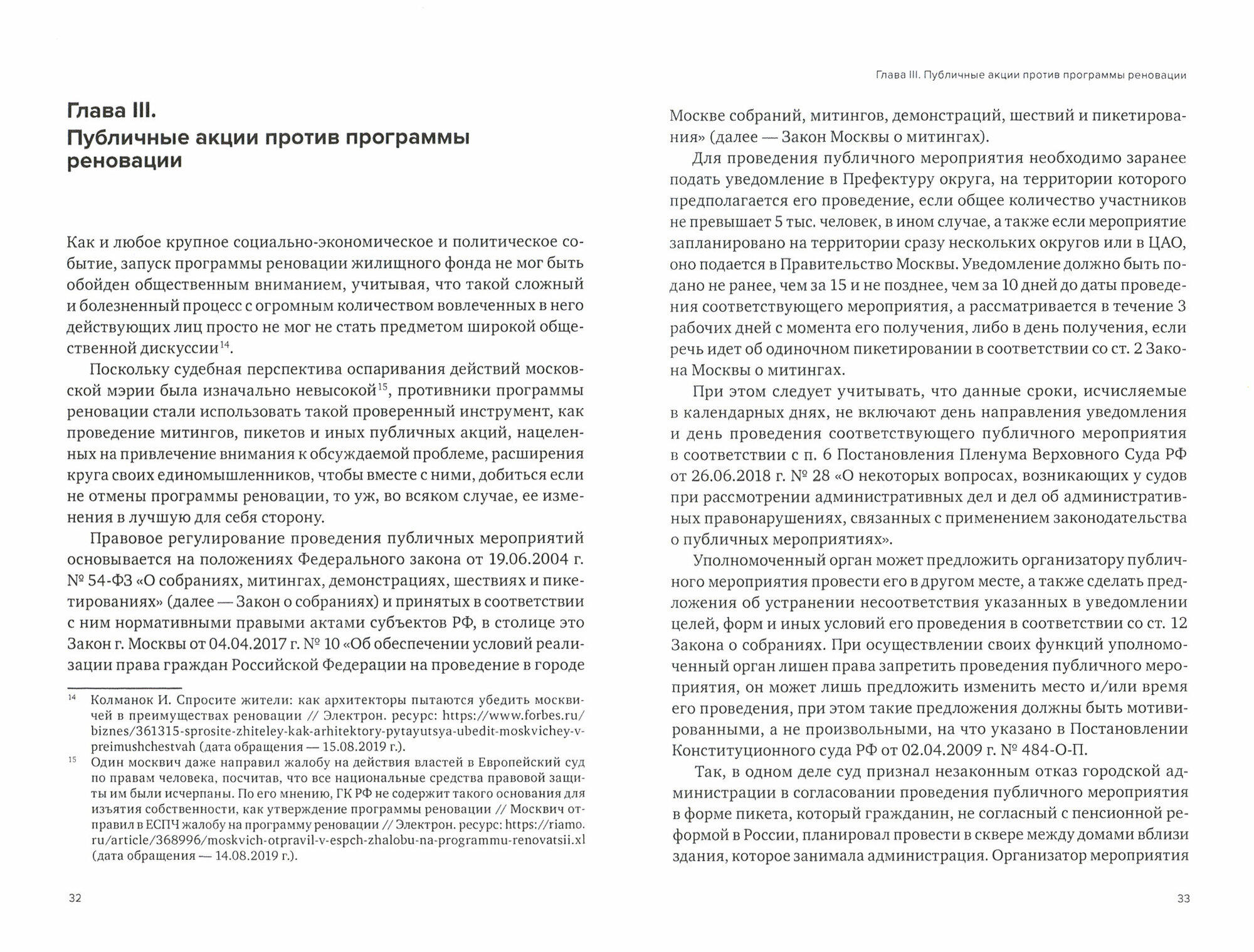 Глава III. Публичные акции против программы реновации

Как и любое крупное социально-экономическое и политическое событие, запуск программы реновации жилищного фонда не мог быть обойден общественным вниманием, учитывая, что такой сложный и болезненный процесс с огромным количеством вовлеченных в него действующих лиц просто не мог не стать предметом широкой общественной дискуссии$^{14}$.

Поскольку судебная перспектива оспаривания действий московской мэрии была изначально невысокой$^{15}$, противники программы реновации стали использовать такой проверенный инструмент, как проведение митингов, пикетов и иных публичных акций, нацеленных на привлечение внимания к обсуждаемой проблеме, расширения круга своих единомышленников, чтобы вместе с ними, добиться если не отмены программы реновации, то уж, во всяком случае, ее изменения в лучшую для себя сторону.

Правовое регулирование проведения публичных мероприятий основывается на положениях Федерального закона от 19.06.2004 г. № 54-ФЗ «О собраниях, митингах, демонстрациях, шествиях и пикетированиях» (далее — Закон о собраниях) и принятых в соответствии с ним нормативными правыми актами субъектов РФ, в столице это Закон г. Москвы от 04.04.2017 г. № 10 «Об обеспечении условий реализации права граждан Российской Федерации на проведение в городе

$^{14}$ Колманок И. Спросите жители: как архитекторы пытаются убедить москвичей в преимуществах реновации // Электрон. ресурс: https://www.forbes.ru/biznes/361315-sprosite-zhiteley-kak-arhitektory-pytayutsya-ubedit-moskvichey-v-preimushchestvah (дата обращения — 15.08.2019 г.).

$^{15}$ Один москвич даже направил жалобу на действия властей в Европейский суд по правам человека, посчитав, что все национальные средства правовой защиты им были исчерпаны. По его мнению, ГК РФ не содержит такого основания для изъятия собственности, как утверждение программы реновации // Москвич отправил в ЕСПЧ жалобу на программу реновации // Электрон. ресурс: https://riamo.ru/article/368996/moskvich-otpravil-v-espch-zhalobu-na-programmu-renovatsii.xl (дата обращения — 14.08.2019 г.).

32

Глава III. Публичные акции против программы реновации

Москве собраний, митингов, демонстраций, шествий и пикетирования» (далее — Закон Москвы о митингах).

Для проведения публичного мероприятия необходимо заранее подать уведомление в Префектуру округа, на территории которого предполагается его проведение, если общее количество участников не превышает 5 тыс. человек, в ином случае, а также если мероприятие запланировано на территории сразу нескольких округов или в ЦАО, оно подается в Правительство Москвы. Уведомление должно быть подано не ранее, чем за 15 и не позднее, чем за 10 дней до даты проведения соответствующего мероприятия, а рассматривается в течение 3 рабочих дней с момента его получения, либо в день получения, если речь идет об одиночном пикетировании в соответствии со ст. 2 Закона Москвы о митингах.

При этом следует учитывать, что данные сроки, исчисляемые в календарных днях, не включают день направления уведомления и день проведения соответствующего публичного мероприятия в соответствии с п. 6 Постановления Пленума Верховного Суда РФ от 26.06.2018 г. № 28 «О некоторых вопросах, возникающих у судов при рассмотрении административных дел и дел об административных правонарушениях, связанных с применением законодательства о публичных мероприятиях».

Уполномоченный орган может предложить организатору публичного мероприятия провести его в другом месте, а также сделать предложения об устранении несоответствия указанных в уведомлении целей, форм и иных условий его проведения в соответствии со ст. 12 Закона о собраниях. При осуществлении своих функций уполномоченный орган лишен права запретить проведения публичного мероприятия, он может лишь предложить изменить место и/или время его проведения, при этом такие предложения должны быть мотивированными, а не произвольными, на что указано в Постановлении Конституционного суда РФ от 02.04.2009 г. № 484-О-П.

Так, в одном деле суд признал незаконным отказ городской администрации в согласовании проведения публичного мероприятия в форме пикета, который гражданин, не согласный с пенсионной реформой в России, планировал провести в сквере между домами вблизи здания, которое занимала администрация. Организатор мероприятия

33